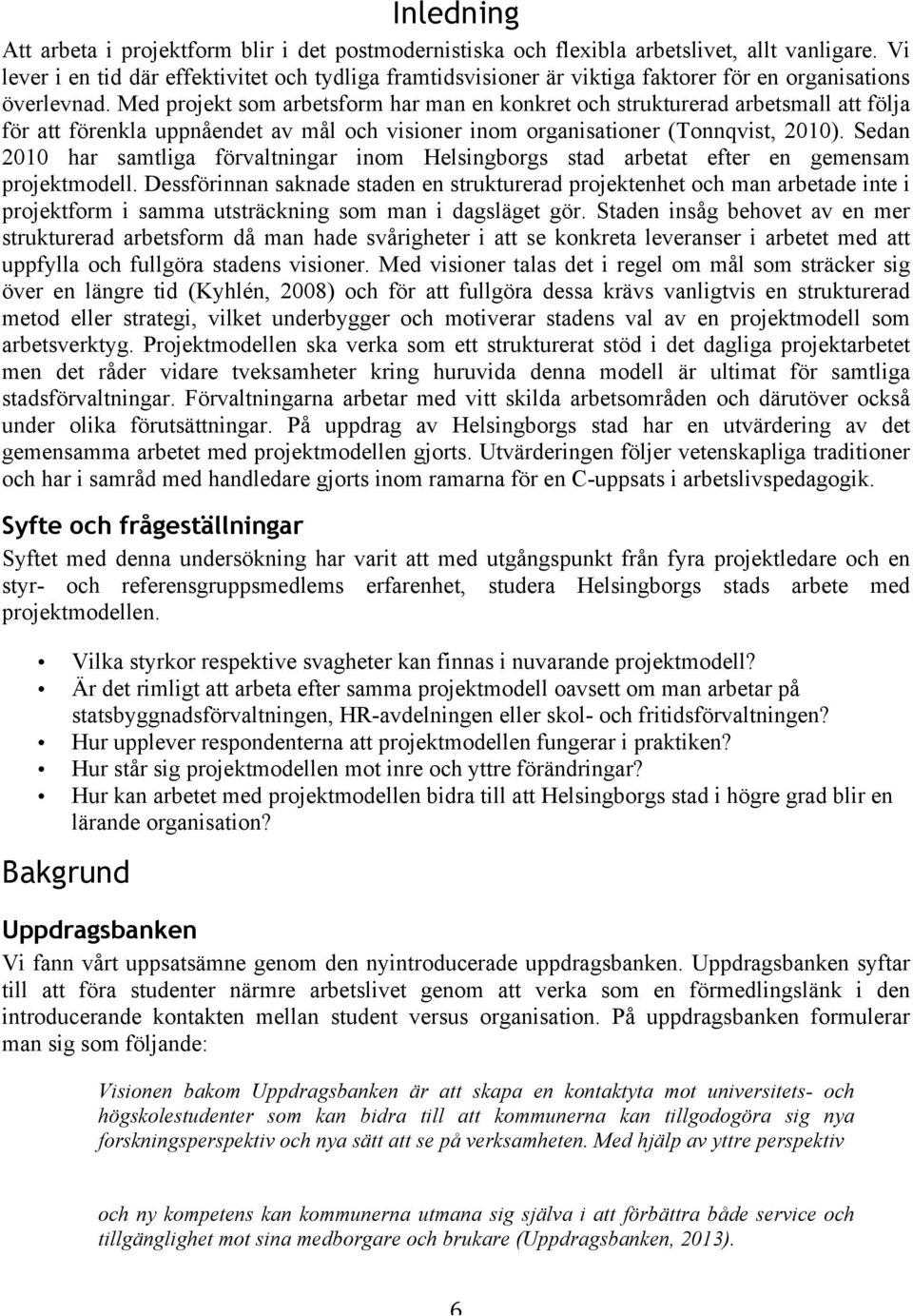 Inledning

Att arbeta i projektform blir i det postmodernistiska och flexibla arbetslivet, allt vanligare. Vi lever i en tid där effektivitet och tydliga framtidsvisioner är viktiga faktorer för en organisations överlevnad. Med projekt som arbetsform har man en konkret och strukturerad arbetsmall att följa för att förenkla uppnåendet av mål och visioner inom organisationer (Tonnqvist, 2010). Sedan 2010 har samtliga förvaltningar inom Helsingborgs stad arbetat efter en gemensam projektmodell. Dessförinnan saknade staden en strukturerad projektenhet och man arbetade inte i projektform i samma utsträckning som man i dagsläget gör. Staden insåg behovet av en mer strukturerad arbetsform då man hade svårigheter i att se konkreta leveranser i arbetet med att uppfylla och fullgöra stadens visioner. Med visioner talas det i regel om mål som sträcker sig över en längre tid (Kyhlén, 2008) och för att fullgöra dessa krävs vanligtvis en strukturerad metod eller strategi, vilket underbygger och motiverar stadens val av en projektmodell som arbetsverktyg. Projektmodellen ska verka som ett strukturerat stöd i det dagliga projektarbetet men det råder vidare tveksamheter kring huruvida denna modell är ultimat för samtliga stadsförvaltningar. Förvaltningarna arbetar med vitt skilda arbetsområden och därutöver också under olika förutsättningar. På uppdrag av Helsingborgs stad har en utvärdering av det gemensamma arbetet med projektmodellen gjorts. Utvärderingen följer vetenskapliga traditioner och har i samråd med handledare gjorts inom ramarna för en C-uppsats i arbetslivspedagogik.

Syfte och frågeställningar

Syftet med denna undersökning har varit att med utgångspunkt från fyra projektledare och en styr- och referensgruppsmedlems erfarenhet, studera Helsingborgs stads arbete med projektmodellen.

• Vilka styrkor respektive svagheter kan finnas i nuvarande projektmodell?
• Är det rimligt att arbeta efter samma projektmodell oavsett om man arbetar på statsbyggnadsförvaltningen, HR-avdelningen eller skol- och fritidsförvaltningen?
• Hur upplever respondenterna att projektmodellen fungerar i praktiken?
• Hur står sig projektmodellen mot inre och yttre förändringar?
• Hur kan arbetet med projektmodellen bidra till att Helsingborgs stad i högre grad blir en lärande organisation?

Bakgrund

Uppdragsbanken

Vi fann vårt uppsatsämne genom den nyintroducerade uppdragsbanken. Uppdragsbanken syftar till att föra studenter närmre arbetslivet genom att verka som en förmedlingslänk i den introducerande kontakten mellan student versus organisation. På uppdragsbanken formulerar man sig som följande:

Visionen bakom Uppdragsbanken är att skapa en kontaktyta mot universitets- och högskolestudenter som kan bidra till att kommunerna kan tillgodogöra sig nya forskningsperspektiv och nya sätt att se på verksamheten. Med hjälp av yttre perspektiv

och ny kompetens kan kommunerna utmana sig själva i att förbättra både service och tillgänglighet mot sina medborgare och brukare (Uppdragsbanken, 2013).

6